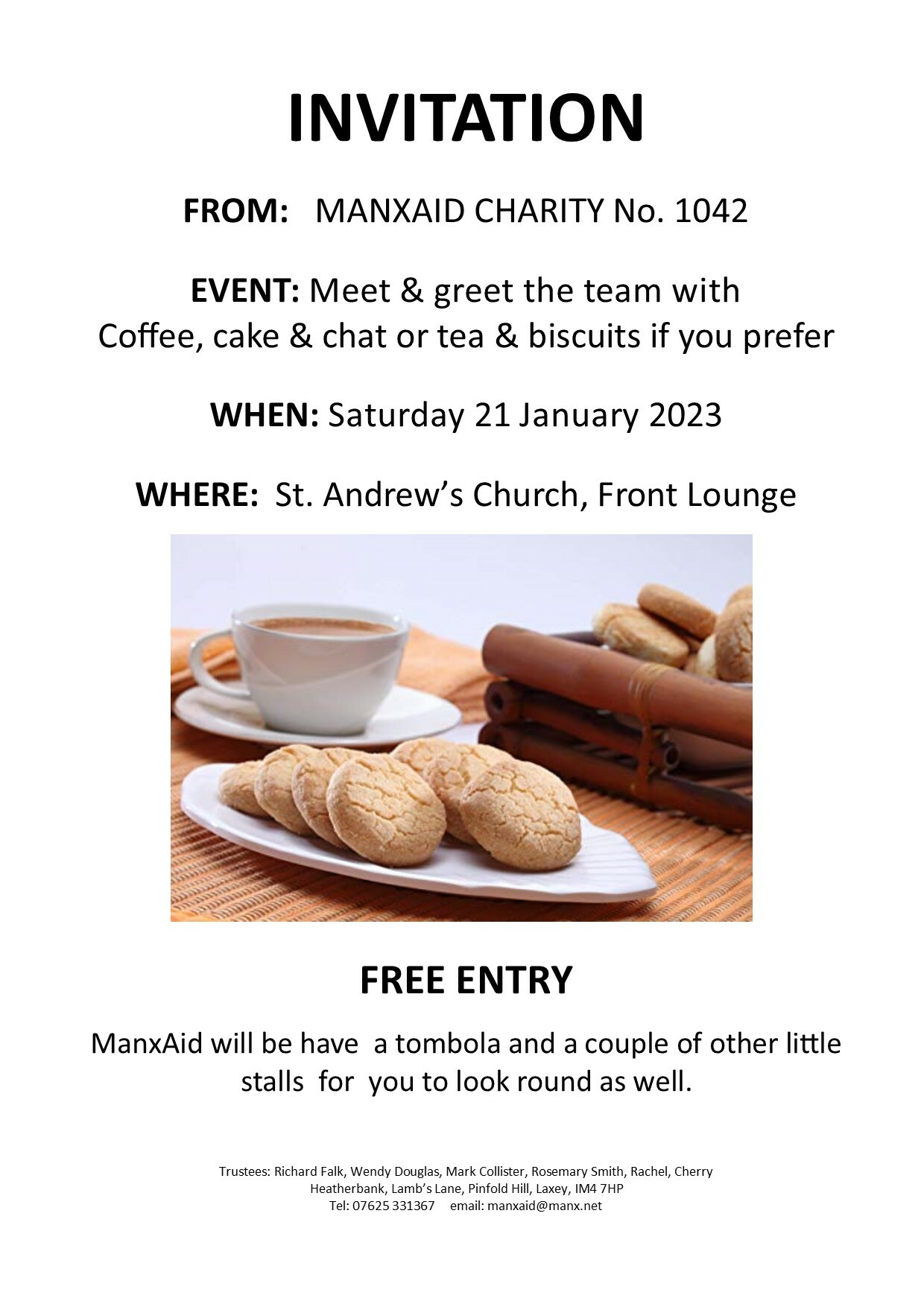 INVITATION

FROM: MANXAID CHARITY No. 1042

EVENT: Meet & greet the team with
Coffee, cake & chat or tea & biscuits if you prefer

WHEN: Saturday 21 January 2023

WHERE: St. Andrew's Church, Front Lounge

FREE ENTRY

ManxAid will be have a tombola and a couple of other little stalls for you to look round as well.

Trustees: Richard Falk, Wendy Douglas, Mark Collister, Rosemary Smith, Rachel, Cherry
Heatherbank, Lamb's Lane, Pinfold Hill, Laxey, IM4 7HP
Tel: 07625 331367 email: manxaid@manx.net